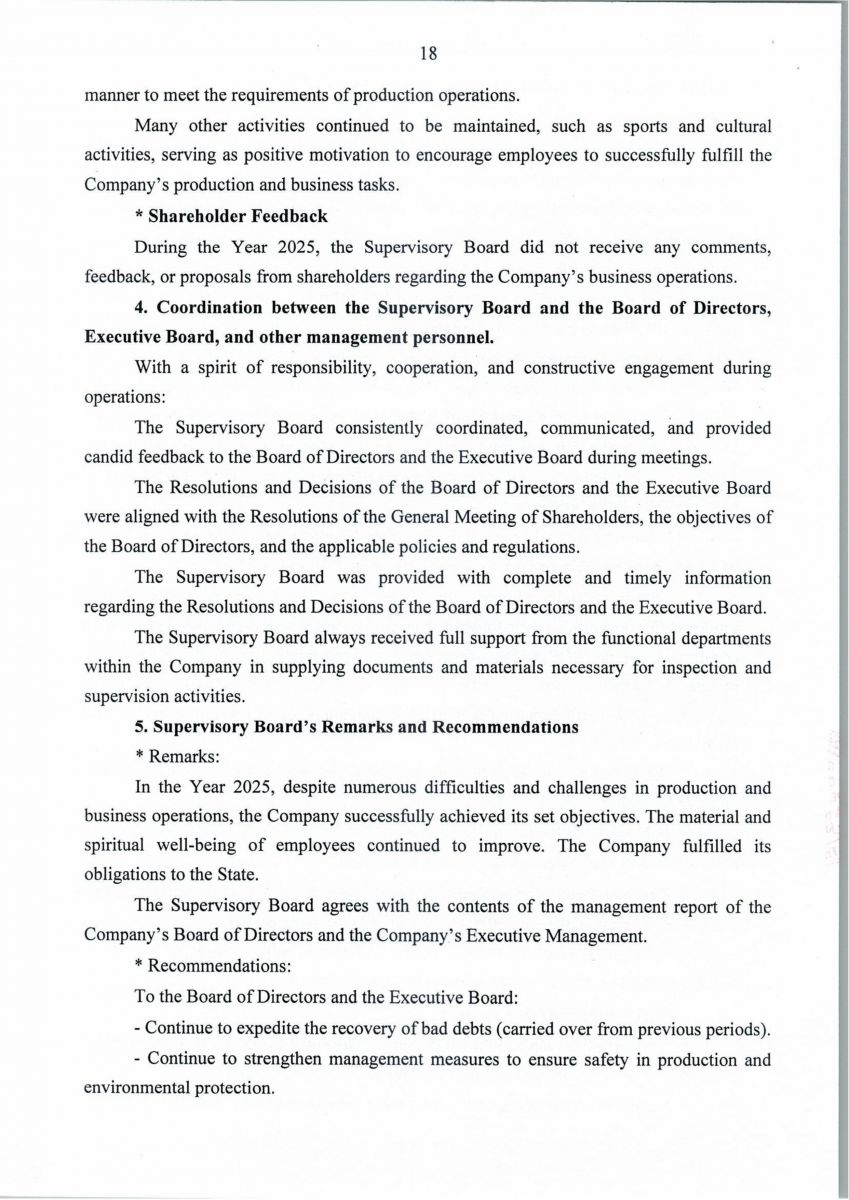 18

manner to meet the requirements of production operations.

Many other activities continued to be maintained, such as sports and cultural activities, serving as positive motivation to encourage employees to successfully fulfill the Company's production and business tasks.

* Shareholder Feedback

During the Year 2025, the Supervisory Board did not receive any comments, feedback, or proposals from shareholders regarding the Company's business operations.

4. Coordination between the Supervisory Board and the Board of Directors, Executive Board, and other management personnel.

With a spirit of responsibility, cooperation, and constructive engagement during operations:

The Supervisory Board consistently coordinated, communicated, and provided candid feedback to the Board of Directors and the Executive Board during meetings.

The Resolutions and Decisions of the Board of Directors and the Executive Board were aligned with the Resolutions of the General Meeting of Shareholders, the objectives of the Board of Directors, and the applicable policies and regulations.

The Supervisory Board was provided with complete and timely information regarding the Resolutions and Decisions of the Board of Directors and the Executive Board.

The Supervisory Board always received full support from the functional departments within the Company in supplying documents and materials necessary for inspection and supervision activities.

5. Supervisory Board's Remarks and Recommendations

* Remarks:

In the Year 2025, despite numerous difficulties and challenges in production and business operations, the Company successfully achieved its set objectives. The material and spiritual well-being of employees continued to improve. The Company fulfilled its obligations to the State.

The Supervisory Board agrees with the contents of the management report of the Company's Board of Directors and the Company's Executive Management.

* Recommendations:

To the Board of Directors and the Executive Board:

- Continue to expedite the recovery of bad debts (carried over from previous periods).

- Continue to strengthen management measures to ensure safety in production and environmental protection.